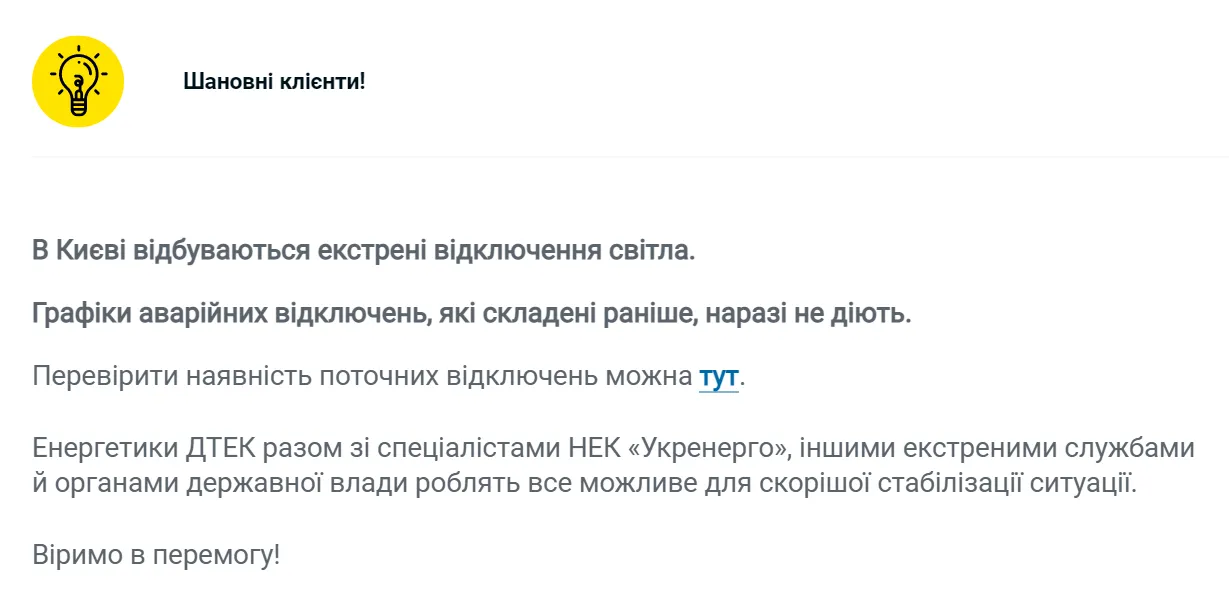 Шановні клієнти!

В Києві відбуваються екстрені відключення світла.

Графіки аварійних відключень, які складені раніше, наразі не діють.

Перевірити наявність поточних відключень можна тут.

Енергетики ДТЕК разом зі спеціалістами НЕК «Укренерго», іншими екстреними службами й органами державної влади роблять все можливе для скорішої стабілізації ситуації.

Віримо в перемогу!